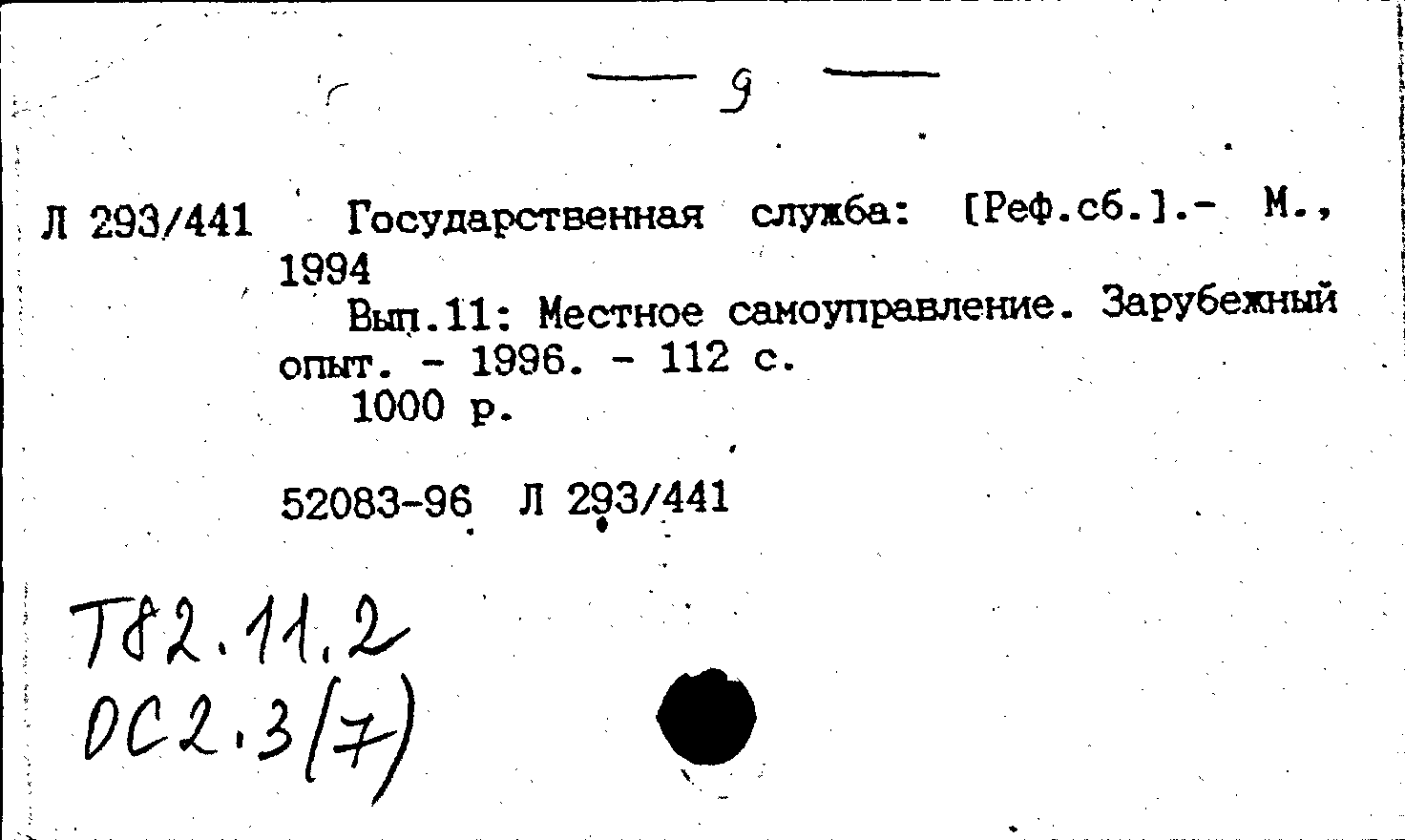 — 9 —

Л 293/441 Государственная служба: [Реф.сб.].- М., 1994

Вып.11: Местное самоуправление. Зарубежный опыт. - 1996. - 112 с.

1000 р.

52083-96 Л 293/441

Т82.11.2
ОС2.3(7)